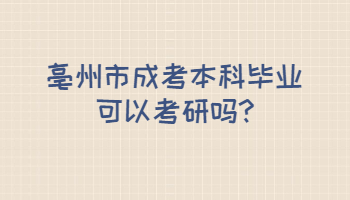 亳州市成考本科毕业可以考研吗?